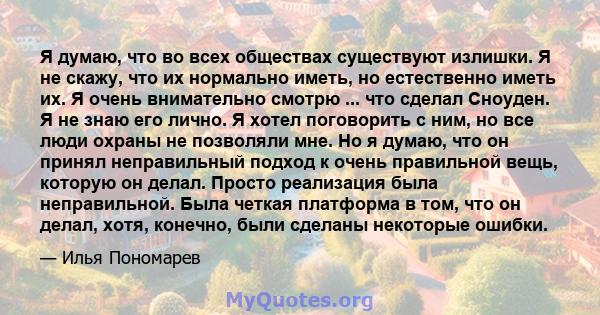 Я думаю, что во всех обществах существуют излишки. Я не скажу, что их нормально иметь, но естественно иметь их. Я очень внимательно смотрю ... что сделал Сноуден. Я не знаю его лично. Я хотел поговорить с ним, но все люди охраны не позволяли мне. Но я думаю, что он принял неправильный подход к очень правильной вещь, которую он делал. Просто реализация была неправильной. Была четкая платформа в том, что он делал, хотя, конечно, были сделаны некоторые ошибки.

— Илья Пономарев

MyQuotes.org